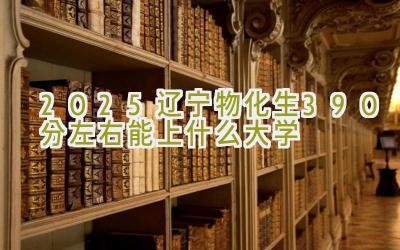 2025辽宁物化生390分左右能上什么大学